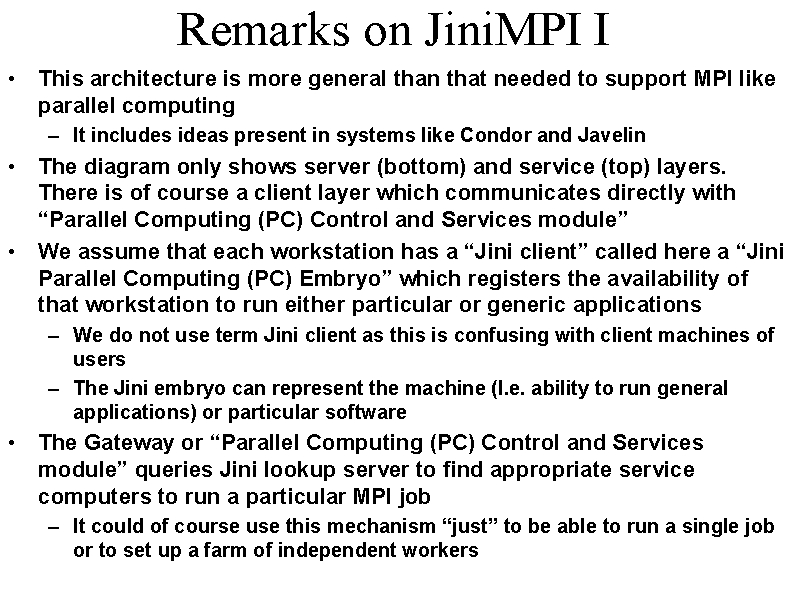 Remarks on JiniMPI I

• This architecture is more general than that needed to support MPI like parallel computing
 – It includes ideas present in systems like Condor and Javelin
• The diagram only shows server (bottom) and service (top) layers. There is of course a client layer which communicates directly with “Parallel Computing (PC) Control and Services module”
• We assume that each workstation has a “Jini client” called here a “Jini Parallel Computing (PC) Embryo” which registers the availability of that workstation to run either particular or generic applications
 – We do not use term Jini client as this is confusing with client machines of users
 – The Jini embryo can represent the machine (I.e. ability to run general applications) or particular software
• The Gateway or “Parallel Computing (PC) Control and Services module” queries Jini lookup server to find appropriate service computers to run a particular MPI job
 – It could of course use this mechanism “just” to be able to run a single job or to set up a farm of independent workers